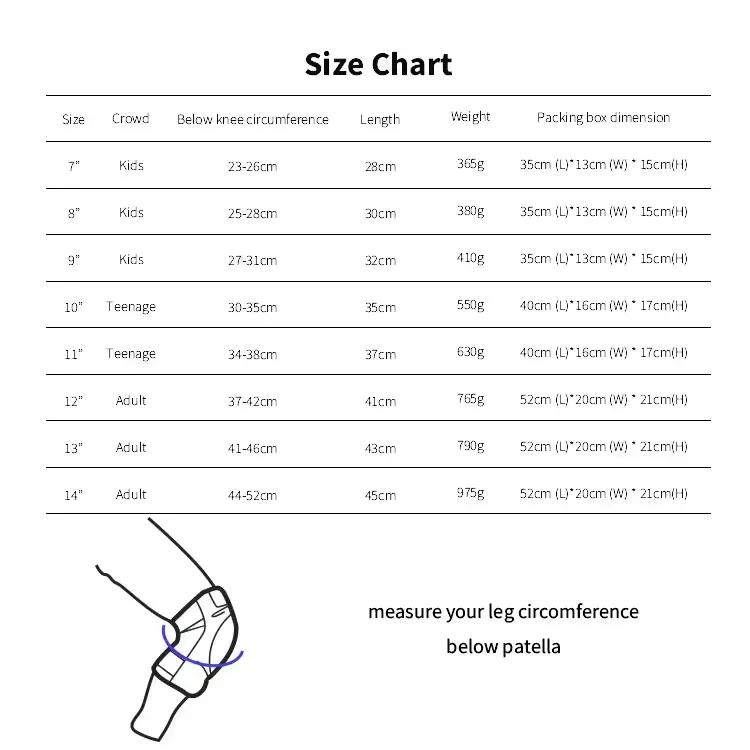 Size Chart

| Size | Crowd | Below knee circumference | Length | Weight | Packing box dimension |
|---|---|---|---|---|---|
| 7" | Kids | 23-26cm | 28cm | 365g | 35cm (L)*13cm (W) * 15cm(H) |
| 8" | Kids | 25-28cm | 30cm | 380g | 35cm (L)*13cm (W) * 15cm(H) |
| 9" | Kids | 27-31cm | 32cm | 410g | 35cm (L)*13cm (W) * 15cm(H) |
| 10" | Teenage | 30-35cm | 35cm | 550g | 40cm (L)*16cm (W) * 17cm(H) |
| 11" | Teenage | 34-38cm | 37cm | 630g | 40cm (L)*16cm (W) * 17cm(H) |
| 12" | Adult | 37-42cm | 41cm | 765g | 52cm (L)*20cm (W) * 21cm(H) |
| 13" | Adult | 41-46cm | 43cm | 790g | 52cm (L)*20cm (W) * 21cm(H) |
| 14" | Adult | 44-52cm | 45cm | 975g | 52cm (L)*20cm (W) * 21cm(H) |

measure your leg circomference below patella